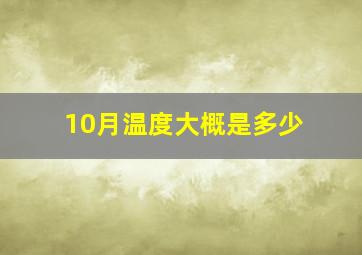 10月温度大概是多少